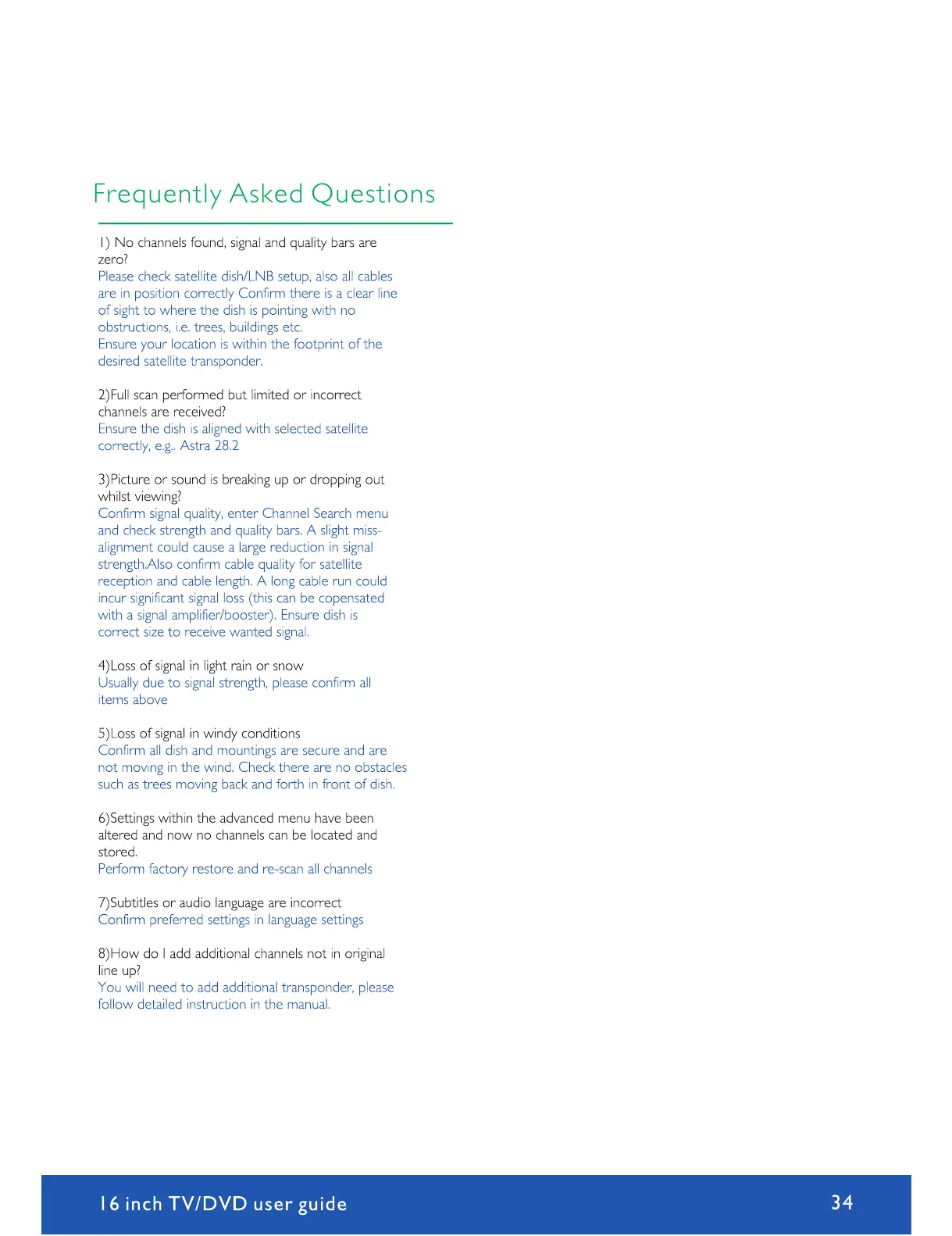 Frequently Asked Questions

1) No channels found, signal and quality bars are zero?
Please check satellite dish/LNB setup, also all cables are in position correctly Confirm there is a clear line of sight to where the dish is pointing with no obstructions, i.e. trees, buildings etc.
Ensure your location is within the footprint of the desired satellite transponder.

2)Full scan performed but limited or incorrect channels are received?
Ensure the dish is aligned with selected satellite correctly, e.g.. Astra 28.2

3)Picture or sound is breaking up or dropping out whilst viewing?
Confirm signal quality, enter Channel Search menu and check strength and quality bars. A slight miss-alignment could cause a large reduction in signal strength.Also confirm cable quality for satellite reception and cable length. A long cable run could incur significant signal loss (this can be copensated with a signal amplifier/booster). Ensure dish is correct size to receive wanted signal.

4)Loss of signal in light rain or snow
Usually due to signal strength, please confirm all items above

5)Loss of signal in windy conditions
Confirm all dish and mountings are secure and are not moving in the wind. Check there are no obstacles such as trees moving back and forth in front of dish.

6)Settings within the advanced menu have been altered and now no channels can be located and stored.
Perform factory restore and re-scan all channels

7)Subtitles or audio language are incorrect
Confirm preferred settings in language settings

8)How do I add additional channels not in original line up?
You will need to add additional transponder, please follow detailed instruction in the manual.

16 inch TV/DVD user guide 34